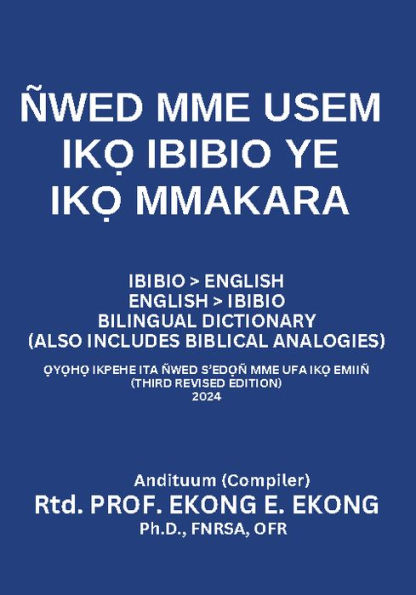 ÑWED MME USEM IKỌ IBIBIO YE IKỌ MMAKARA

IBIBIO > ENGLISH
ENGLISH > IBIBIO
BILINGUAL DICTIONARY
(ALSO INCLUDES BIBLICAL ANALOGIES)

ỌYỌHỌ IKPEHE ITA ÑWED S'EDỌÑ MME UFA IKỌ EMIIÑ
(THIRD REVISED EDITION)
2024

Andituum (Compiler)
Rtd. PROF. EKONG E. EKONG
Ph.D., FNRSA, OFR